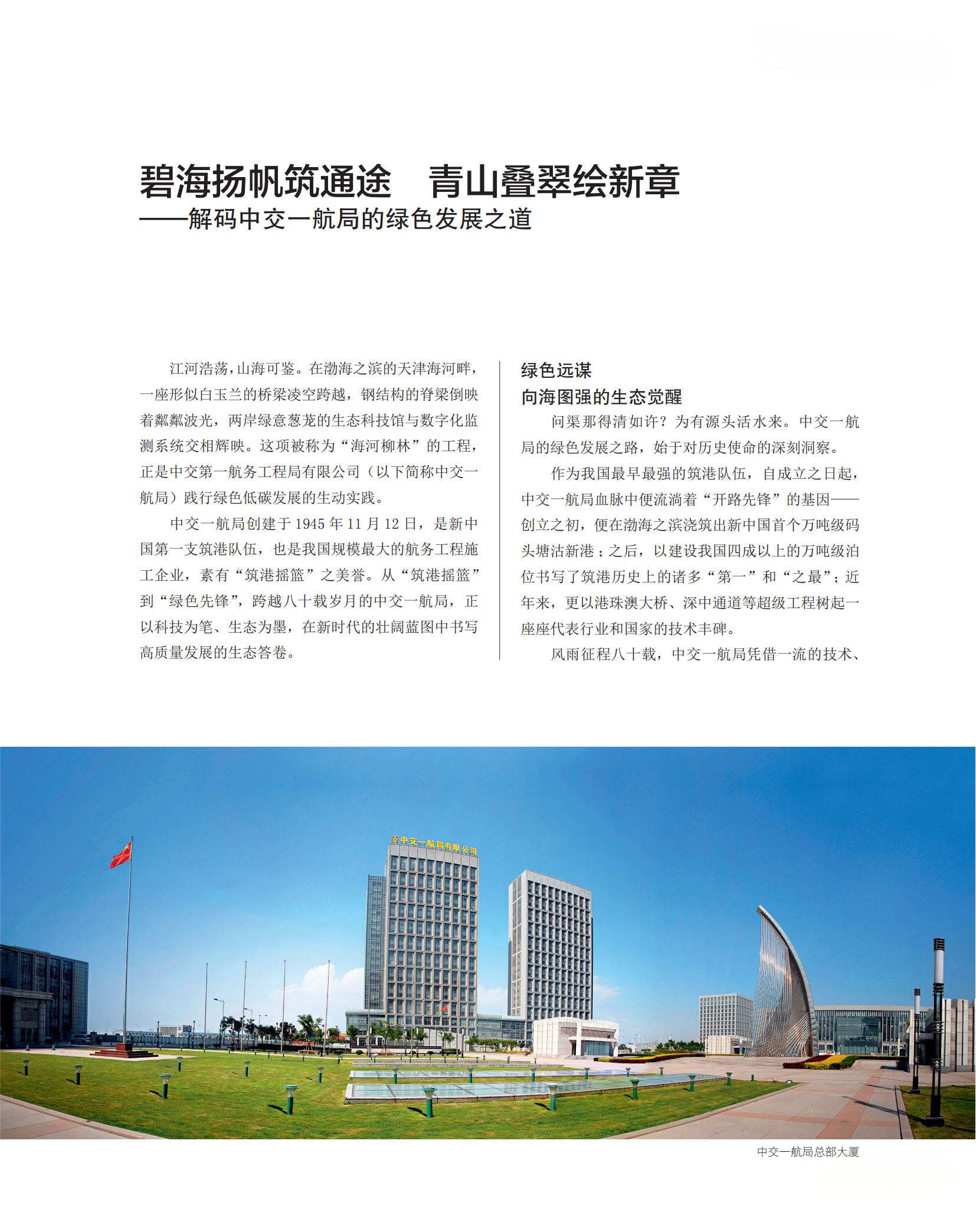 碧海扬帆筑通途　青山叠翠绘新章
——解码中交一航局的绿色发展之道

江河浩荡，山海可鉴。在渤海之滨的天津海河畔，一座形似白玉兰的桥梁凌空跨越，钢结构的脊梁倒映着粼粼波光，两岸绿意葱茏的生态科技馆与数字化监测系统交相辉映。这项被称为“海河柳林”的工程，正是中交第一航务工程局有限公司（以下简称中交一航局）践行绿色低碳发展的生动实践。

中交一航局创建于 1945 年 11 月 12 日，是新中国第一支筑港队伍，也是我国规模最大的航务工程施工企业，素有“筑港摇篮”之美誉。从“筑港摇篮”到“绿色先锋”，跨越八十载岁月的中交一航局，正以科技为笔、生态为墨，在新时代的壮阔蓝图中书写高质量发展的生态答卷。

绿色远谋
向海图强的生态觉醒

问渠那得清如许？为有源头活水来。中交一航局的绿色发展之路，始于对历史使命的深刻洞察。

作为我国最早最强的筑港队伍，自成立之日起，中交一航局血脉中便流淌着“开路先锋”的基因——创立之初，便在渤海之滨浇筑出新中国首个万吨级码头塘沽新港；之后，以建设我国四成以上的万吨级泊位书写了筑港历史上的诸多“第一”和“之最”；近年来，更以港珠澳大桥、深中通道等超级工程树起一座座代表行业和国家的技术丰碑。

风雨征程八十载，中交一航局凭借一流的技术、

中交一航局有限公司

中交一航局总部大厦